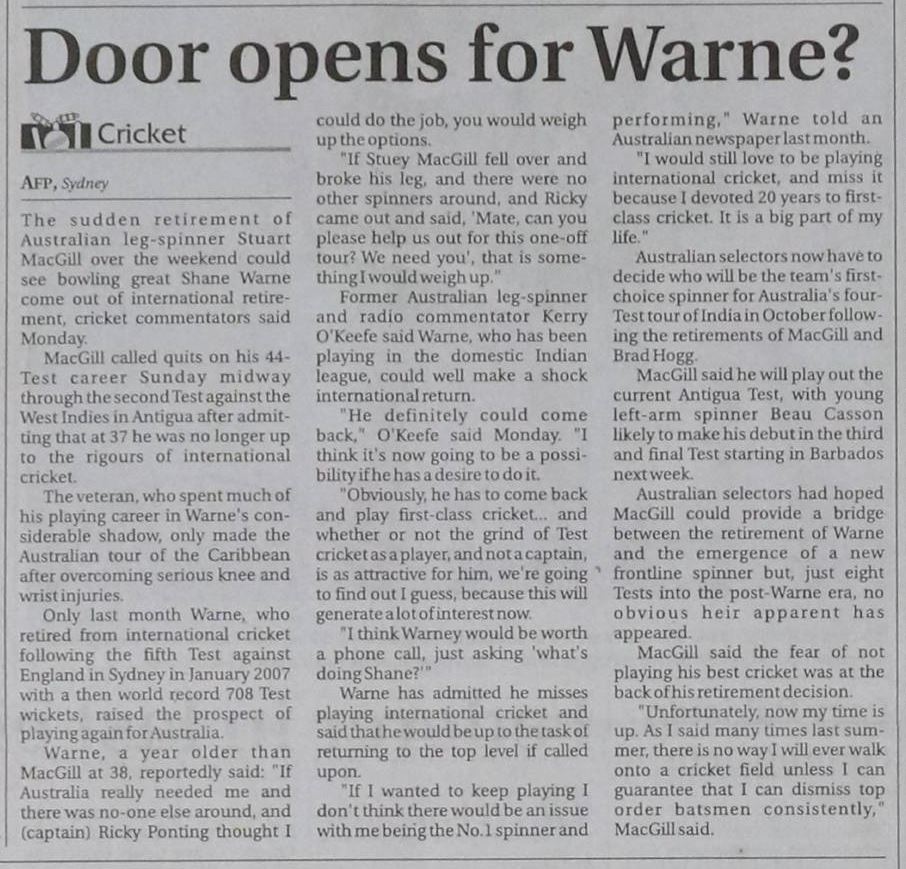 Door opens for Warne?

Cricket

AFP, Sydney

The sudden retirement of Australian leg-spinner Stuart MacGill over the weekend could see bowling great Shane Warne come out of international retirement, cricket commentators said Monday.

MacGill called quits on his 44-Test career Sunday midway through the second Test against the West Indies in Antigua after admitting that at 37 he was no longer up to the rigours of international cricket.

The veteran, who spent much of his playing career in Warne's considerable shadow, only made the Australian tour of the Caribbean after overcoming serious knee and wrist injuries.

Only last month Warne, who retired from international cricket following the fifth Test against England in Sydney in January 2007 with a then world record 708 Test wickets, raised the prospect of playing again for Australia.

Warne, a year older than MacGill at 38, reportedly said: "If Australia really needed me and there was no-one else around, and (captain) Ricky Ponting thought I could do the job, you would weigh up the options.

"If Stuey MacGill fell over and broke his leg, and there were no other spinners around, and Ricky came out and said, 'Mate, can you please help us out for this one-off tour? We need you', that is something I would weigh up."

Former Australian leg-spinner and radio commentator Kerry O'Keefe said Warne, who has been playing in the domestic Indian league, could well make a shock international return.

"He definitely could come back," O'Keefe said Monday. "I think it's now going to be a possibility if he has a desire to do it.

"Obviously, he has to come back and play first-class cricket... and whether or not the grind of Test cricket as a player, and not a captain, is as attractive for him, we're going to find out I guess, because this will generate a lot of interest now.

"I think Warney would be worth a phone call, just asking 'what's doing Shane?'"

Warne has admitted he misses playing international cricket and said that he would be up to the task of returning to the top level if called upon.

"If I wanted to keep playing I don't think there would be an issue with me being the No.1 spinner and performing," Warne told an Australian newspaper last month.

"I would still love to be playing international cricket, and miss it because I devoted 20 years to first-class cricket. It is a big part of my life."

Australian selectors now have to decide who will be the team's first-choice spinner for Australia's four-Test tour of India in October following the retirements of MacGill and Brad Hogg.

MacGill said he will play out the current Antigua Test, with young left-arm spinner Beau Casson likely to make his debut in the third and final Test starting in Barbados next week.

Australian selectors had hoped MacGill could provide a bridge between the retirement of Warne and the emergence of a new frontline spinner but, just eight Tests into the post-Warne era, no obvious heir apparent has appeared.

MacGill said the fear of not playing his best cricket was at the back of his retirement decision.

"Unfortunately, now my time is up. As I said many times last summer, there is no way I will ever walk onto a cricket field unless I can guarantee that I can dismiss top order batsmen consistently," MacGill said.